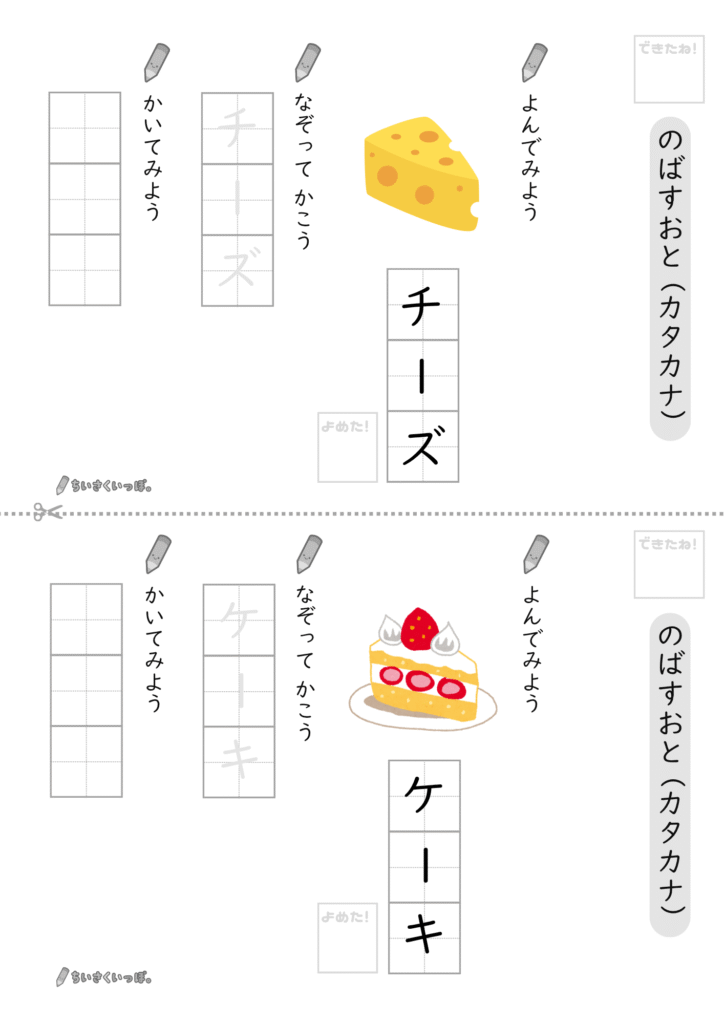 できたね!

のばすおと（カタカナ）

よんでみよう

チーズ

よめた!

なぞって かこう

チーズ

かいてみよう

ちいさくいっぽ。

できたね!

のばすおと（カタカナ）

よんでみよう

ケーキ

よめた!

なぞって かこう

ケーキ

かいてみよう

ちいさくいっぽ。